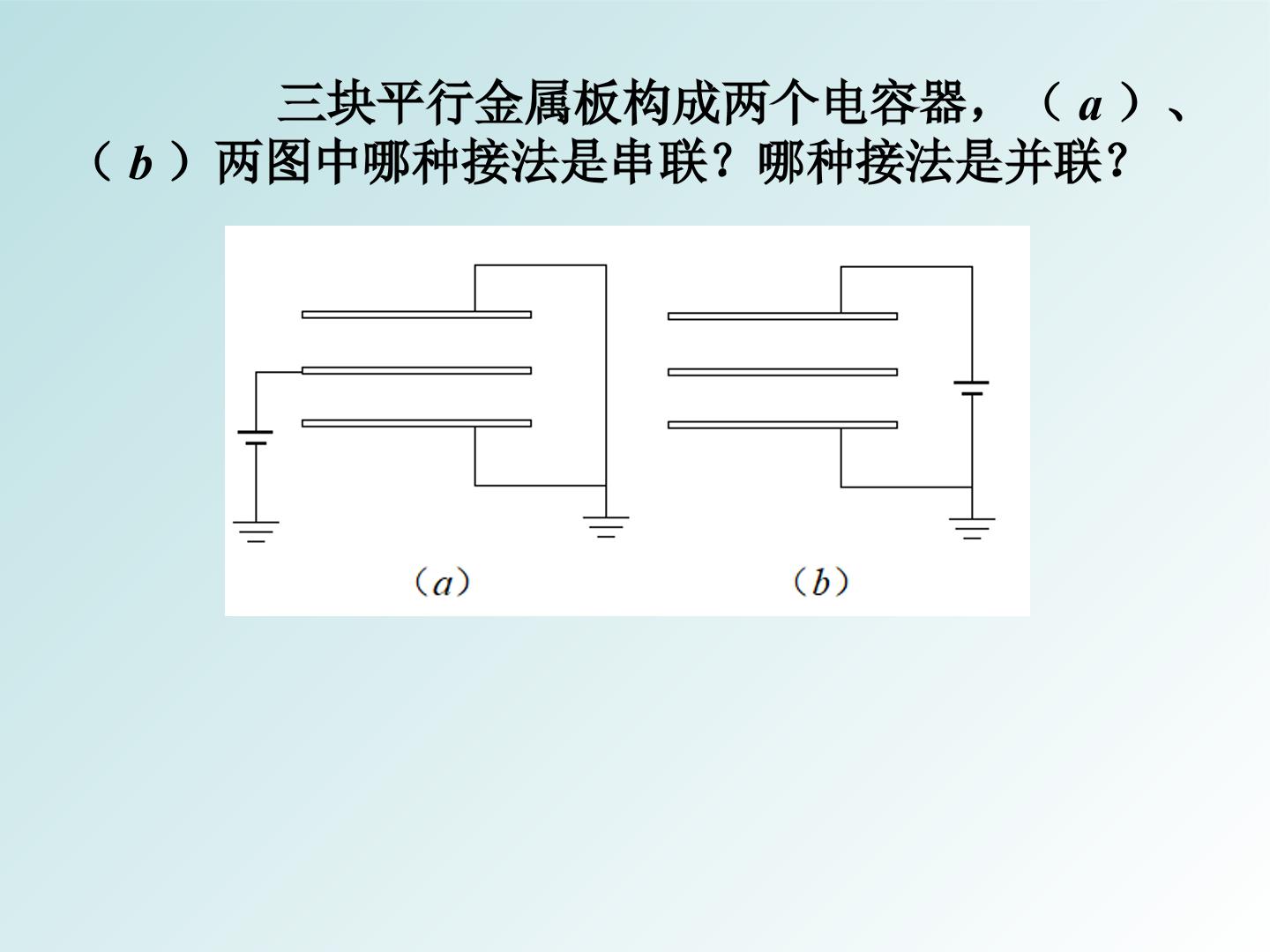 三块平行金属板构成两个电容器，（a）、（b）两图中哪种接法是串联？哪种接法是并联？

（a）

（b）